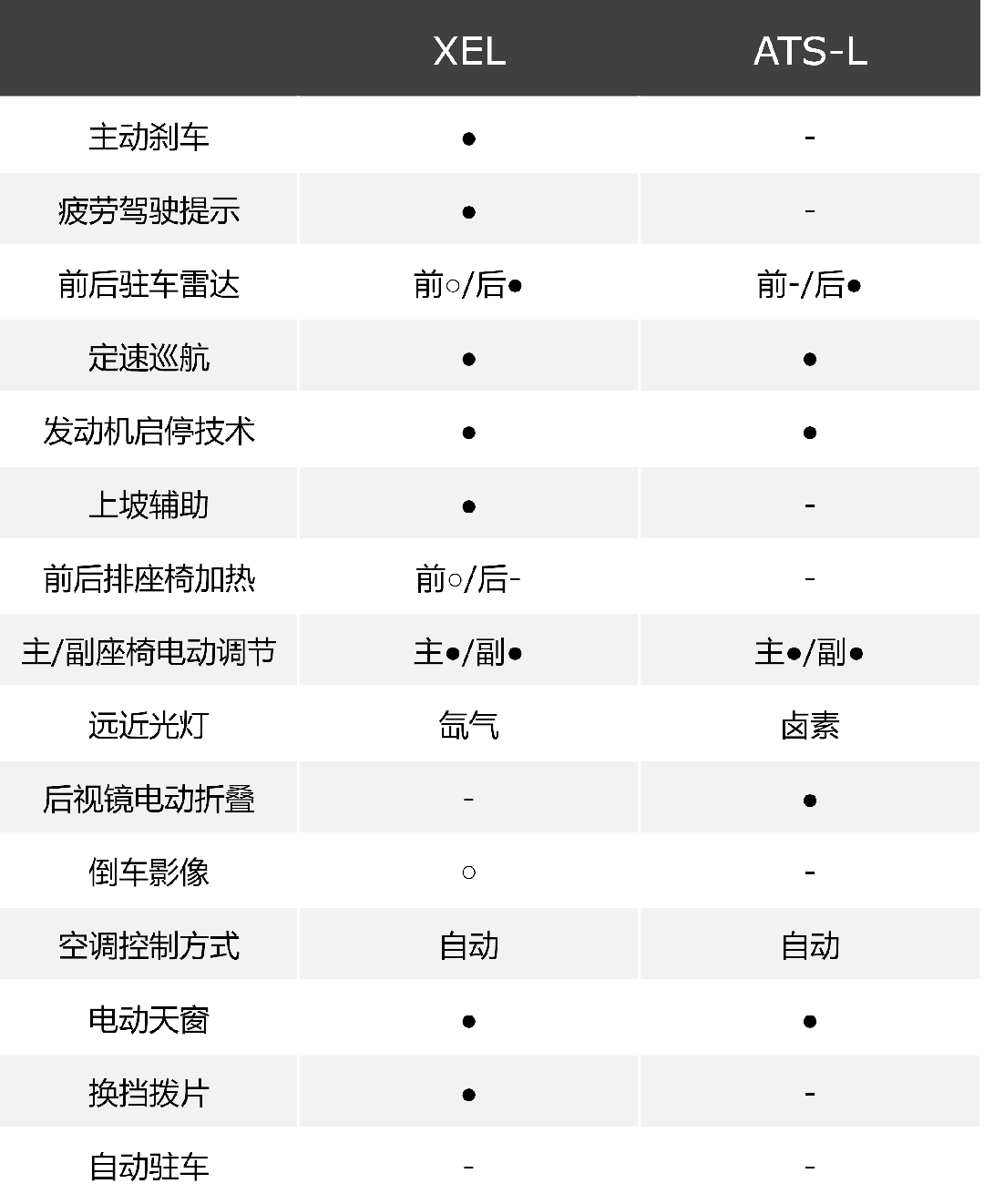 |  | XEL | ATS-L |
|---|---|---|
| 主动刹车 | ● | - |
| 疲劳驾驶提示 | ● | - |
| 前后驻车雷达 | 前○/后● | 前-/后● |
| 定速巡航 | ● | ● |
| 发动机启停技术 | ● | ● |
| 上坡辅助 | ● | - |
| 前后排座椅加热 | 前○/后- | - |
| 主/副座椅电动调节 | 主●/副● | 主●/副● |
| 远近光灯 | 氙气 | 卤素 |
| 后视镜电动折叠 | - | ● |
| 倒车影像 | ○ | - |
| 空调控制方式 | 自动 | 自动 |
| 电动天窗 | ● | ● |
| 换挡拨片 | ● | - |
| 自动驻车 | - | - |